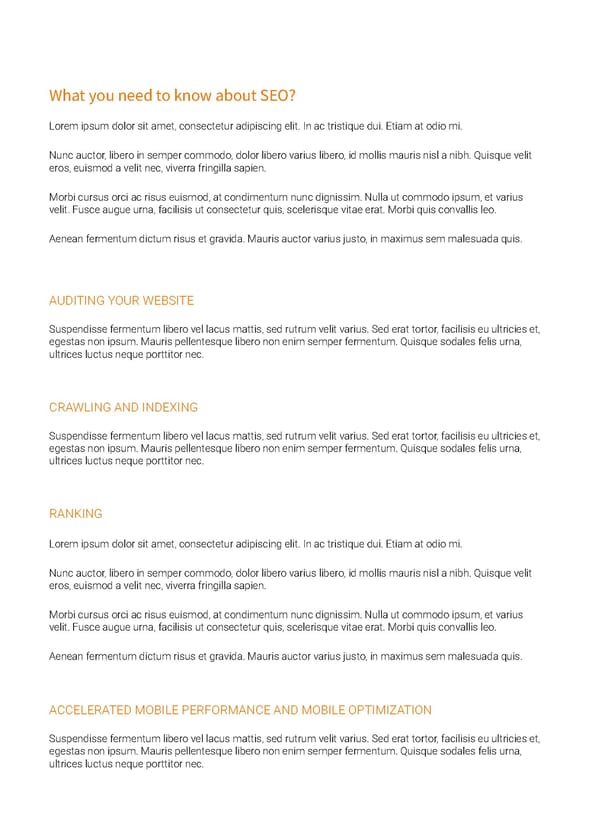 What you need to know about SEO?

Lorem ipsum dolor sit amet, consectetur adipiscing elit. In ac tristique dui. Etiam at odio mi.

Nunc auctor, libero in semper commodo, dolor libero varius libero, id mollis mauris nisl a nibh. Quisque velit eros, euismod a velit nec, viverra fringilla sapien.

Morbi cursus orci ac risus euismod, at condimentum nunc dignissim. Nulla ut commodo ipsum, et varius velit. Fusce augue urna, facilisis ut consectetur quis, scelerisque vitae erat. Morbi quis convallis leo.

Aenean fermentum dictum risus et gravida. Mauris auctor varius justo, in maximus sem malesuada quis.

AUDITING YOUR WEBSITE

Suspendisse fermentum libero vel lacus mattis, sed rutrum velit varius. Sed erat tortor, facilisis eu ultricies et, egestas non ipsum. Mauris pellentesque libero non enim semper fermentum. Quisque sodales felis urna, ultrices luctus neque porttitor nec.

CRAWLING AND INDEXING

Suspendisse fermentum libero vel lacus mattis, sed rutrum velit varius. Sed erat tortor, facilisis eu ultricies et, egestas non ipsum. Mauris pellentesque libero non enim semper fermentum. Quisque sodales felis urna, ultrices luctus neque porttitor nec.

RANKING

Lorem ipsum dolor sit amet, consectetur adipiscing elit. In ac tristique dui. Etiam at odio mi.

Nunc auctor, libero in semper commodo, dolor libero varius libero, id mollis mauris nisl a nibh. Quisque velit eros, euismod a velit nec, viverra fringilla sapien.

Morbi cursus orci ac risus euismod, at condimentum nunc dignissim. Nulla ut commodo ipsum, et varius velit. Fusce augue urna, facilisis ut consectetur quis, scelerisque vitae erat. Morbi quis convallis leo.

Aenean fermentum dictum risus et gravida. Mauris auctor varius justo, in maximus sem malesuada quis.

ACCELERATED MOBILE PERFORMANCE AND MOBILE OPTIMIZATION

Suspendisse fermentum libero vel lacus mattis, sed rutrum velit varius. Sed erat tortor, facilisis eu ultricies et, egestas non ipsum. Mauris pellentesque libero non enim semper fermentum. Quisque sodales felis urna, ultrices luctus neque porttitor nec.